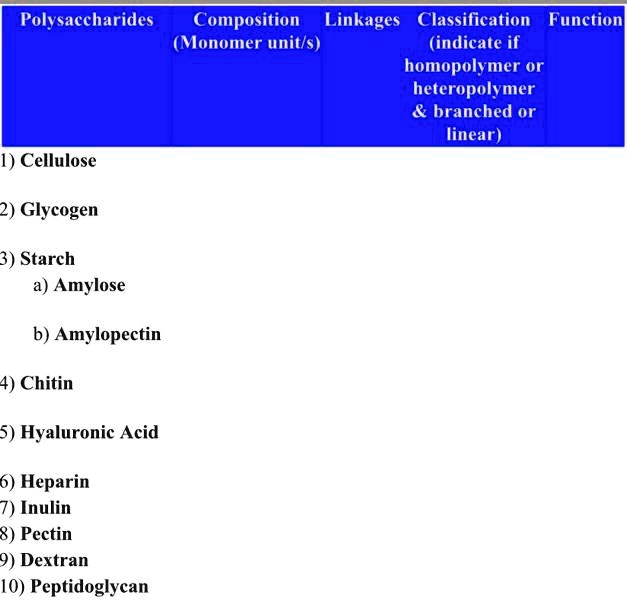 | Polysaccharides | Composition (Monomer unit/s) | Linkages | Classification (indicate if homopolymer or heteropolymer & branched or linear) | Function |
|---|---|---|---|---|
| 1) Cellulose | | | | |
| 2) Glycogen | | | | |
| 3) Starch | | | | |
| a) Amylose | | | | |
| b) Amylopectin | | | | |
| 4) Chitin | | | | |
| 5) Hyaluronic Acid | | | | |
| 6) Heparin | | | | |
| 7) Inulin | | | | |
| 8) Pectin | | | | |
| 9) Dextran | | | | |
| 10) Peptidoglycan | | | | |